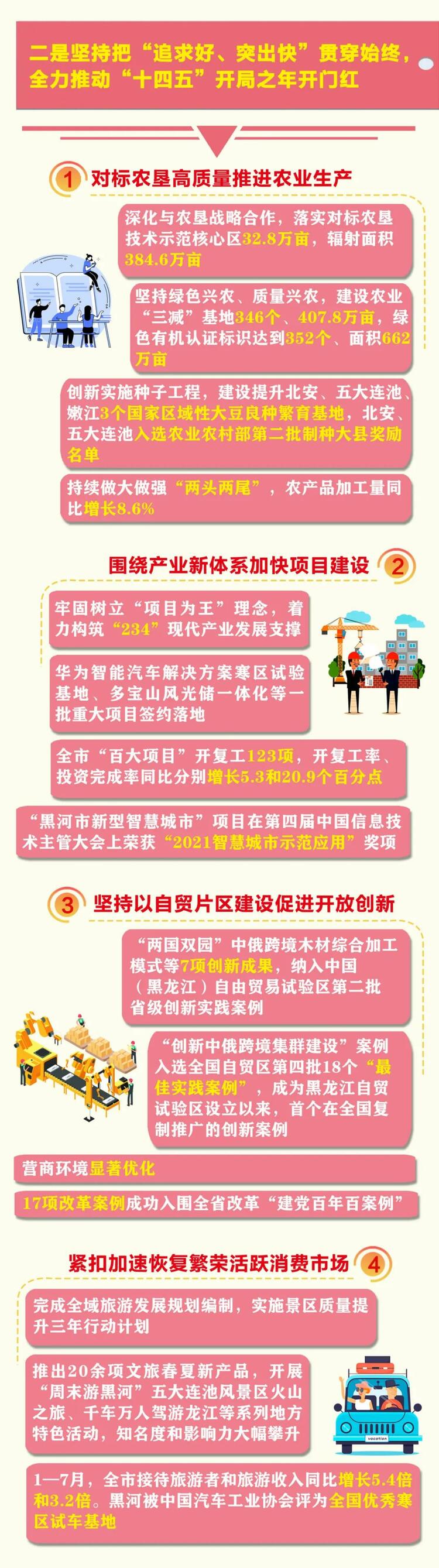 二是坚持把“追求好、突出快”贯穿始终，全力推动“十四五”开局之年开门红

1 对标农垦高质量推进农业生产

深化与农垦战略合作，落实对标农垦技术示范核心区32.8万亩，辐射面积384.6万亩

坚持绿色兴农、质量兴农，建设农业“三减”基地346个、407.8万亩，绿色有机认证标识达到352个、面积662万亩

创新实施种子工程，建设提升北安、五大连池、嫩江3个国家区域性大豆良种繁育基地，北安、五大连池入选农业农村部第二批制种大县奖励名单

持续做大做强“两头两尾”，农产品加工量同比增长8.6%

围绕产业新体系加快项目建设 2

牢固树立“项目为王”理念，着力构筑“234”现代产业发展支撑

华为智能汽车解决方案寒区试验基地、多宝山风光储一体化等一批重大项目签约落地

全市“百大项目”开复工123项，开复工率、投资完成率同比分别增长5.3和20.9个百分点

“黑河市新型智慧城市”项目在第四届中国信息技术主管大会上荣获“2021智慧城市示范应用”奖项

3 坚持以自贸片区建设促进开放创新

“两国双园”中俄跨境木材综合加工模式等7项创新成果，纳入中国（黑龙江）自由贸易试验区第二批省级创新实践案例

“创新中俄跨境集群建设”案例入选全国自贸区第四批18个“最佳实践案例”，成为黑龙江自贸试验区设立以来，首个在全国复制推广的创新案例

营商环境显著优化

17项改革案例成功入围全省改革“建党百年百案例”

紧扣加速恢复繁荣活跃消费市场 4

完成全域旅游发展规划编制，实施景区质量提升三年行动计划

推出20余项文旅春夏新产品，开展“周末游黑河”五大连池风景区火山之旅、千车万人驾游龙江等系列地方特色活动，知名度和影响力大幅攀升

vacation

1—7月，全市接待旅游者和旅游收入同比增长5.4倍和3.2倍。黑河被中国汽车工业协会评为全国优秀寒区试车基地